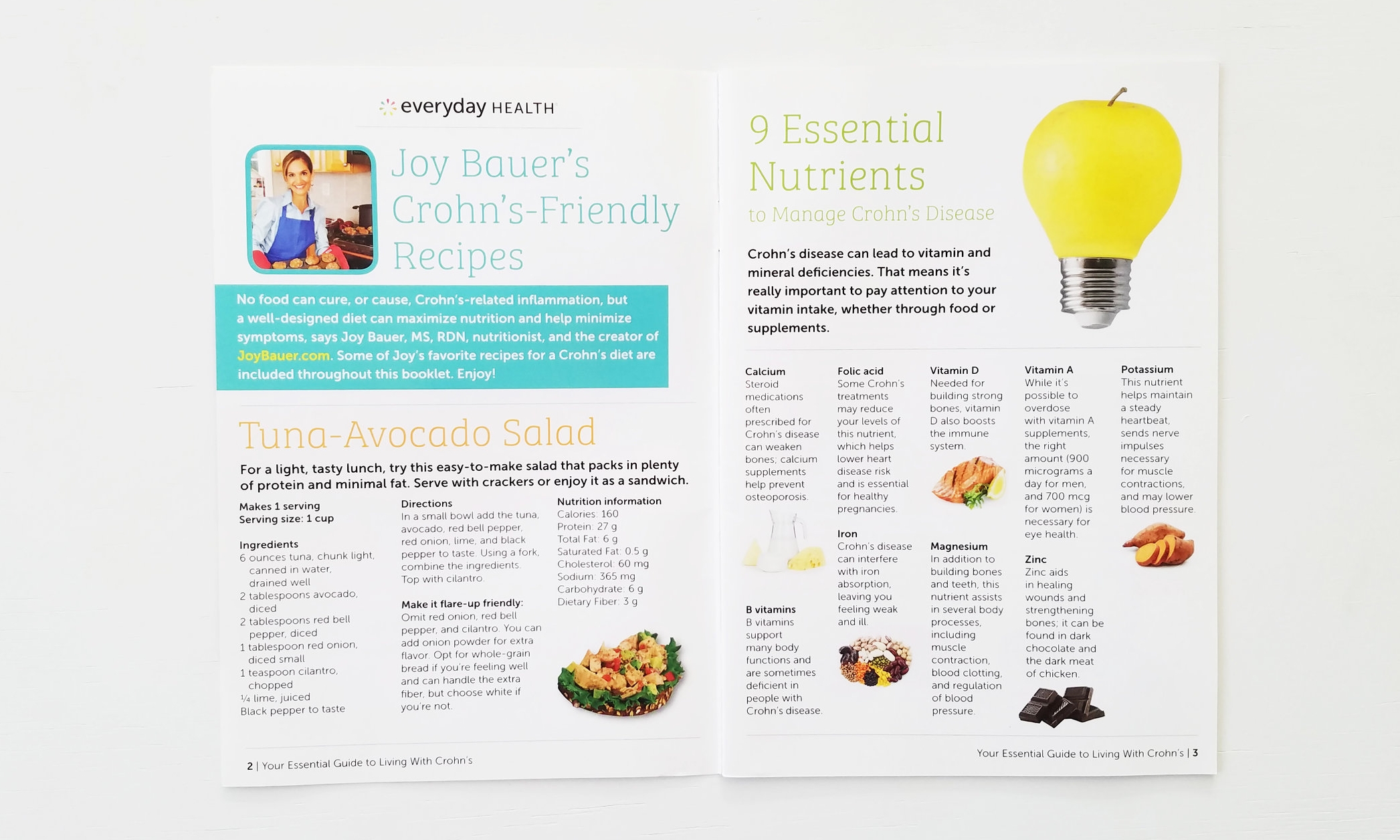 everyday HEALTH

Joy Bauer's Crohn's-Friendly Recipes

No food can cure, or cause, Crohn's-related inflammation, but a well-designed diet can maximize nutrition and help minimize symptoms, says Joy Bauer, MS, RDN, nutritionist, and the creator of JoyBauer.com. Some of Joy's favorite recipes for a Crohn's diet are included throughout this booklet. Enjoy!

Tuna-Avocado Salad

For a light, tasty lunch, try this easy-to-make salad that packs in plenty of protein and minimal fat. Serve with crackers or enjoy it as a sandwich.

Makes 1 serving
Serving size: 1 cup

Ingredients
6 ounces tuna, chunk light, canned in water, drained well
2 tablespoons avocado, diced
2 tablespoons red bell pepper, diced
1 tablespoon red onion, diced small
1 teaspoon cilantro, chopped
¼ lime, juiced
Black pepper to taste

Directions
In a small bowl add the tuna, avocado, red bell pepper, red onion, lime, and black pepper to taste. Using a fork, combine the ingredients. Top with cilantro.

Make it flare-up friendly:
Omit red onion, red bell pepper, and cilantro. You can add onion powder for extra flavor. Opt for whole-grain bread if you're feeling well and can handle the extra fiber, but choose white if you're not.

Nutrition information
Calories: 160
Protein: 27 g
Total Fat: 6 g
Saturated Fat: 0.5 g
Cholesterol: 60 mg
Sodium: 365 mg
Carbohydrate: 6 g
Dietary Fiber: 3 g

2 | Your Essential Guide to Living With Crohn's

9 Essential Nutrients
to Manage Crohn's Disease

Crohn's disease can lead to vitamin and mineral deficiencies. That means it's really important to pay attention to your vitamin intake, whether through food or supplements.

Calcium
Steroid medications often prescribed for Crohn's disease can weaken bones; calcium supplements help prevent osteoporosis.

B vitamins
B vitamins support many body functions and are sometimes deficient in people with Crohn's disease.

Folic acid
Some Crohn's treatments may reduce your levels of this nutrient, which helps lower heart disease risk and is essential for healthy pregnancies.

Iron
Crohn's disease can interfere with iron absorption, leaving you feeling weak and ill.

Vitamin D
Needed for building strong bones, vitamin D also boosts the immune system.

Magnesium
In addition to building bones and teeth, this nutrient assists in several body processes, including muscle contraction, blood clotting, and regulation of blood pressure.

Vitamin A
While it's possible to overdose with vitamin A supplements, the right amount (900 micrograms a day for men, and 700 mcg for women) is necessary for eye health.

Zinc
Zinc aids in healing wounds and strengthening bones; it can be found in dark chocolate and the dark meat of chicken.

Potassium
This nutrient helps maintain a steady heartbeat, sends nerve impulses necessary for muscle contractions, and may lower blood pressure.

Your Essential Guide to Living With Crohn's | 3